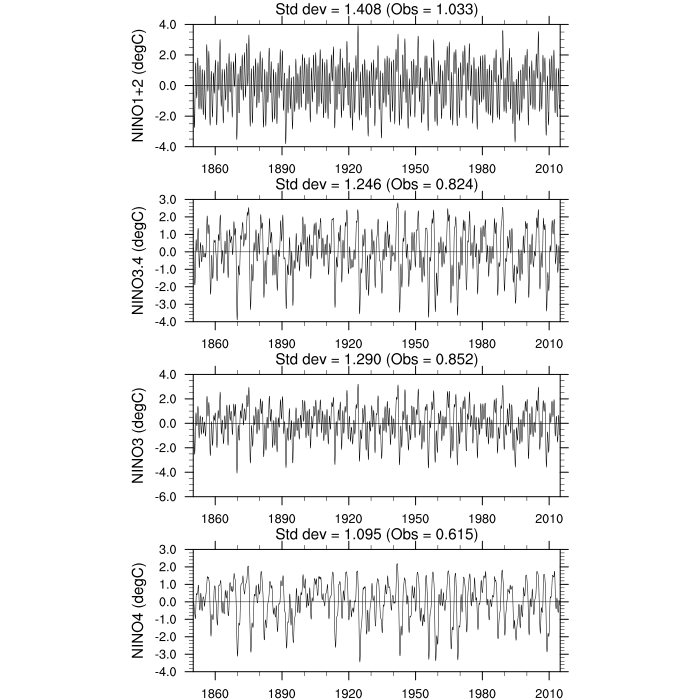 Std dev = 1.408 (Obs = 1.033)

NINO1+2 (degC)

4.0
2.0
0.0
-2.0
-4.0

1860 1890 1920 1950 1980 2010

Std dev = 1.246 (Obs = 0.824)

NINO3.4 (degC)

3.0
2.0
1.0
0.0
-1.0
-2.0
-3.0
-4.0

1860 1890 1920 1950 1980 2010

Std dev = 1.290 (Obs = 0.852)

NINO3 (degC)

4.0
2.0
0.0
-2.0
-4.0
-6.0

1860 1890 1920 1950 1980 2010

Std dev = 1.095 (Obs = 0.615)

NINO4 (degC)

3.0
2.0
1.0
0.0
-1.0
-2.0
-3.0
-4.0

1860 1890 1920 1950 1980 2010